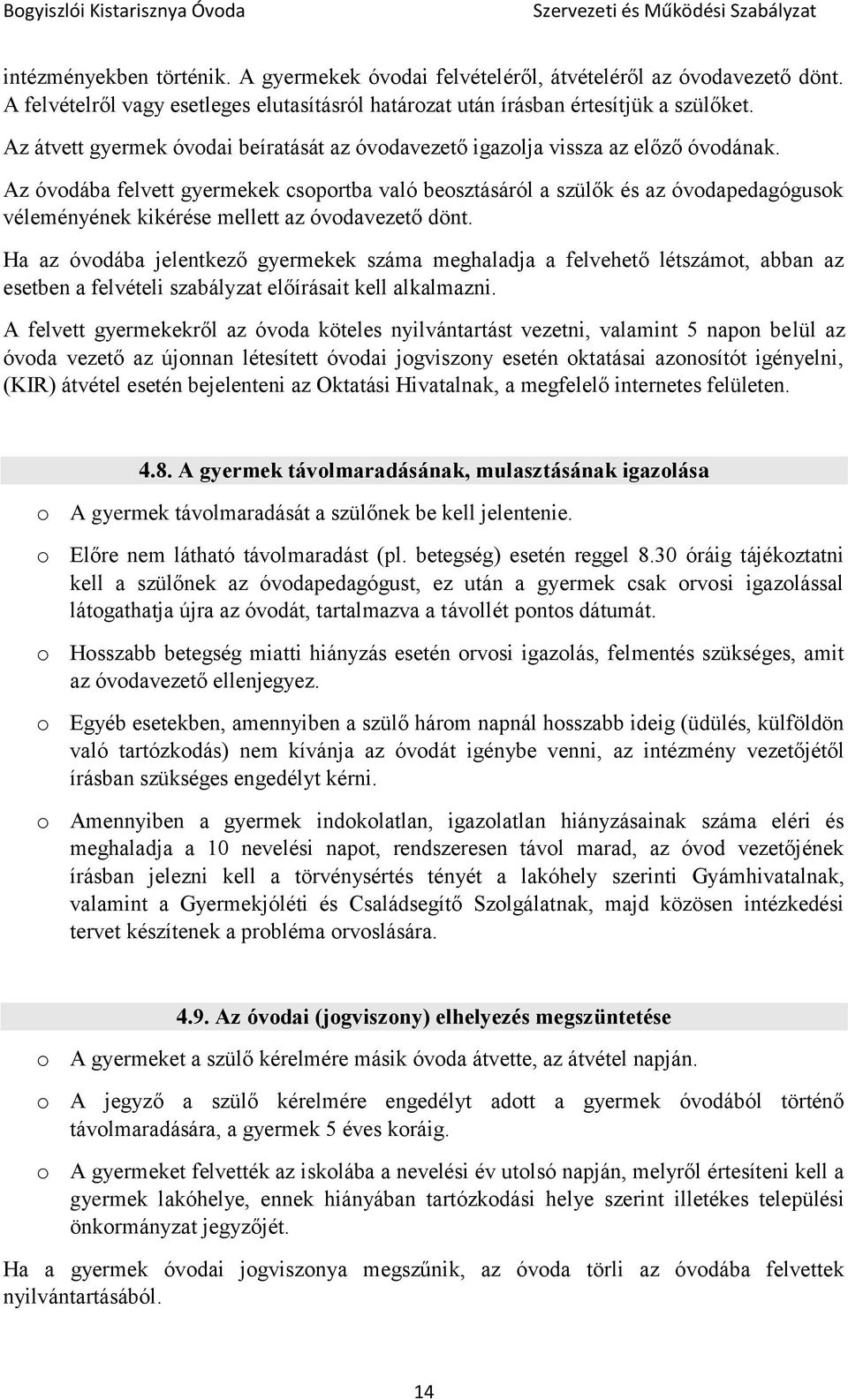 Bogyiszlói Kistarisznya Óvoda Szervezeti és Működési Szabályzat

intézményekben történik. A gyermekek óvodai felvételéről, átvételéről az óvodavezető dönt. A felvételről vagy esetleges elutasításról határozat után írásban értesítjük a szülőket.

Az átvett gyermek óvodai beíratását az óvodavezető igazolja vissza az előző óvodának.

Az óvodába felvett gyermekek csoportba való beosztásáról a szülők és az óvodapedagógusok véleményének kikérése mellett az óvodavezető dönt.

Ha az óvodába jelentkező gyermekek száma meghaladja a felvehető létszámot, abban az esetben a felvételi szabályzat előírásait kell alkalmazni.

A felvett gyermekekről az óvoda köteles nyilvántartást vezetni, valamint 5 napon belül az óvoda vezető az újonnan létesített óvodai jogviszony esetén oktatásai azonosítót igényelni, (KIR) átvétel esetén bejelenteni az Oktatási Hivatalnak, a megfelelő internetes felületen.

4.8. A gyermek távolmaradásának, mulasztásának igazolása

o A gyermek távolmaradását a szülőnek be kell jelentenie.

o Előre nem látható távolmaradást (pl. betegség) esetén reggel 8.30 óráig tájékoztatni kell a szülőnek az óvodapedagógust, ez után a gyermek csak orvosi igazolással látogathatja újra az óvodát, tartalmazva a távollét pontos dátumát.

o Hosszabb betegség miatti hiányzás esetén orvosi igazolás, felmentés szükséges, amit az óvodavezető ellenjegyez.

o Egyéb esetekben, amennyiben a szülő három napnál hosszabb ideig (üdülés, külföldön való tartózkodás) nem kívánja az óvodát igénybe venni, az intézmény vezetőjétől írásban szükséges engedélyt kérni.

o Amennyiben a gyermek indokolatlan, igazolatlan hiányzásainak száma eléri és meghaladja a 10 nevelési napot, rendszeresen távol marad, az óvod vezetőjének írásban jelezni kell a törvénysértés tényét a lakóhely szerinti Gyámhivatalnak, valamint a Gyermekjóléti és Családsegítő Szolgálatnak, majd közösen intézkedési tervet készítenek a probléma orvoslására.

4.9. Az óvodai (jogviszony) elhelyezés megszüntetése

o A gyermeket a szülő kérelmére másik óvoda átvette, az átvétel napján.

o A jegyző a szülő kérelmére engedélyt adott a gyermek óvodából történő távolmaradására, a gyermek 5 éves koráig.

o A gyermeket felvették az iskolába a nevelési év utolsó napján, melyről értesíteni kell a gyermek lakóhelye, ennek hiányában tartózkodási helye szerint illetékes települési önkormányzat jegyzőjét.

Ha a gyermek óvodai jogviszonya megszűnik, az óvoda törli az óvodába felvettek nyilvántartásából.

14